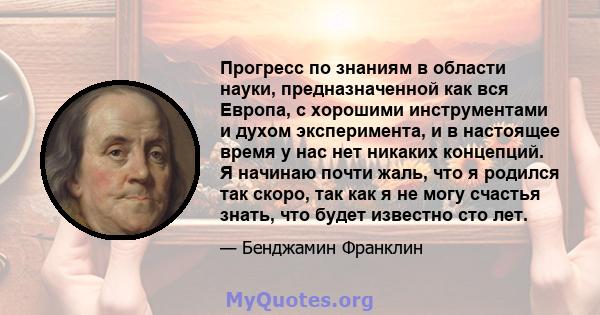 Прогресс по знаниям в области науки, предназначенной как вся Европа, с хорошими инструментами и духом эксперимента, и в настоящее время у нас нет никаких концепций. Я начинаю почти жаль, что я родился так скоро, так как я не могу счастья знать, что будет известно сто лет.

— Бенджамин Франклин

MyQuotes.org